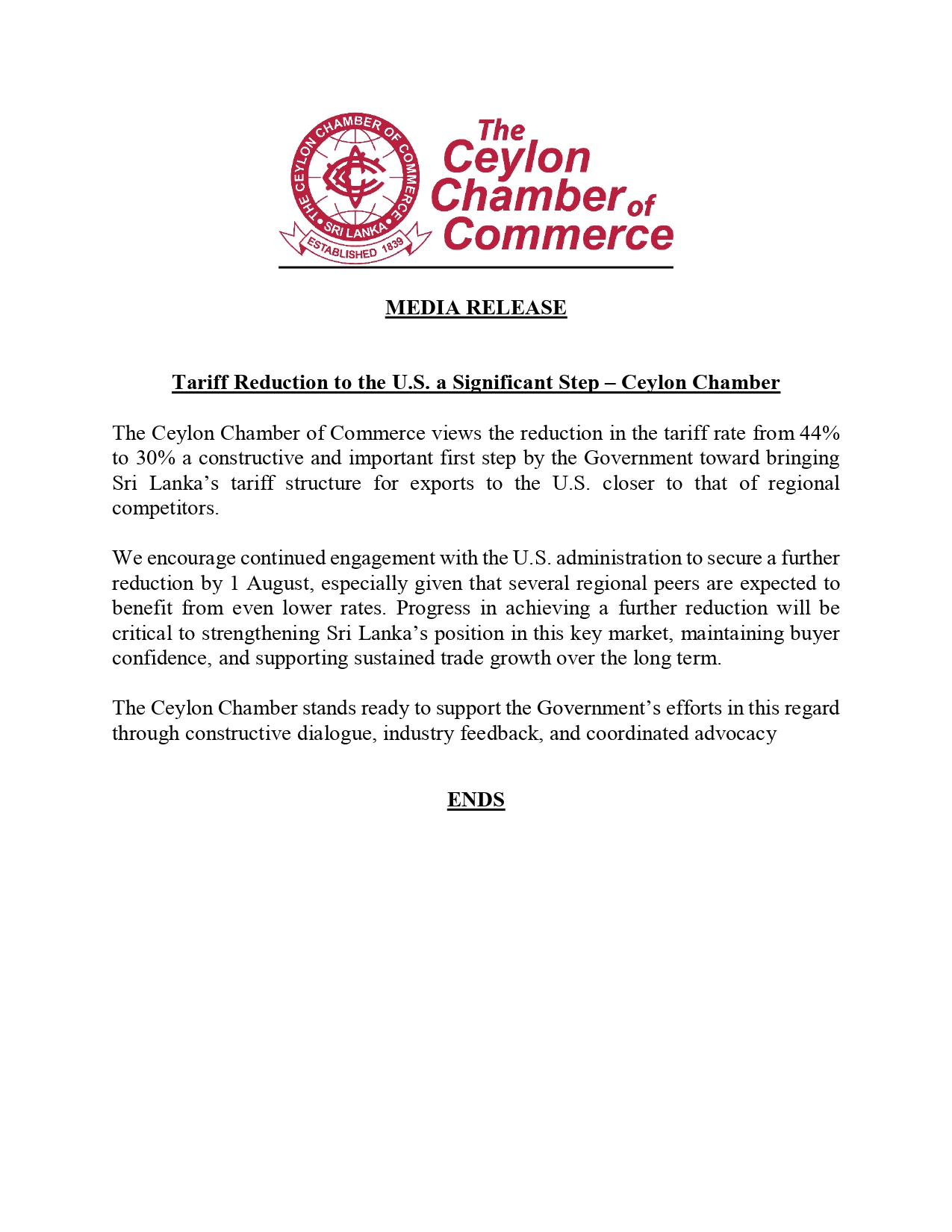 THE CEYLON CHAMBER OF COMMERCE
SRI LANKA
ESTABLISHED 1839

The Ceylon Chamber of Commerce

MEDIA RELEASE

Tariff Reduction to the U.S. a Significant Step – Ceylon Chamber

The Ceylon Chamber of Commerce views the reduction in the tariff rate from 44% to 30% a constructive and important first step by the Government toward bringing Sri Lanka's tariff structure for exports to the U.S. closer to that of regional competitors.

We encourage continued engagement with the U.S. administration to secure a further reduction by 1 August, especially given that several regional peers are expected to benefit from even lower rates. Progress in achieving a further reduction will be critical to strengthening Sri Lanka's position in this key market, maintaining buyer confidence, and supporting sustained trade growth over the long term.

The Ceylon Chamber stands ready to support the Government's efforts in this regard through constructive dialogue, industry feedback, and coordinated advocacy

ENDS